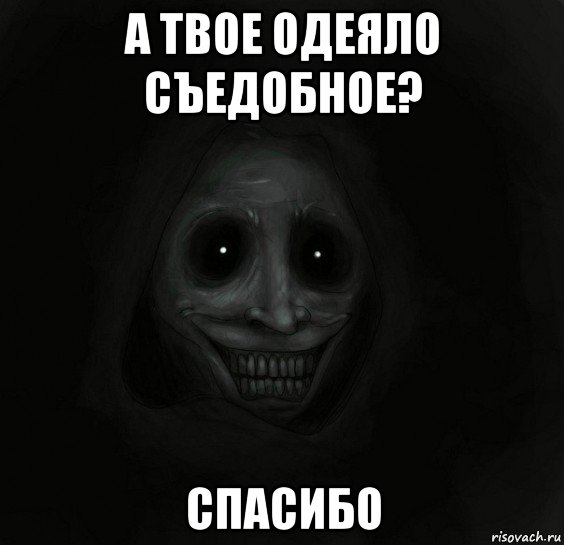 А ТВОЕ ОДЕЯЛО СЪЕДОБНОЕ?

СПАСИБО

risovach.ru